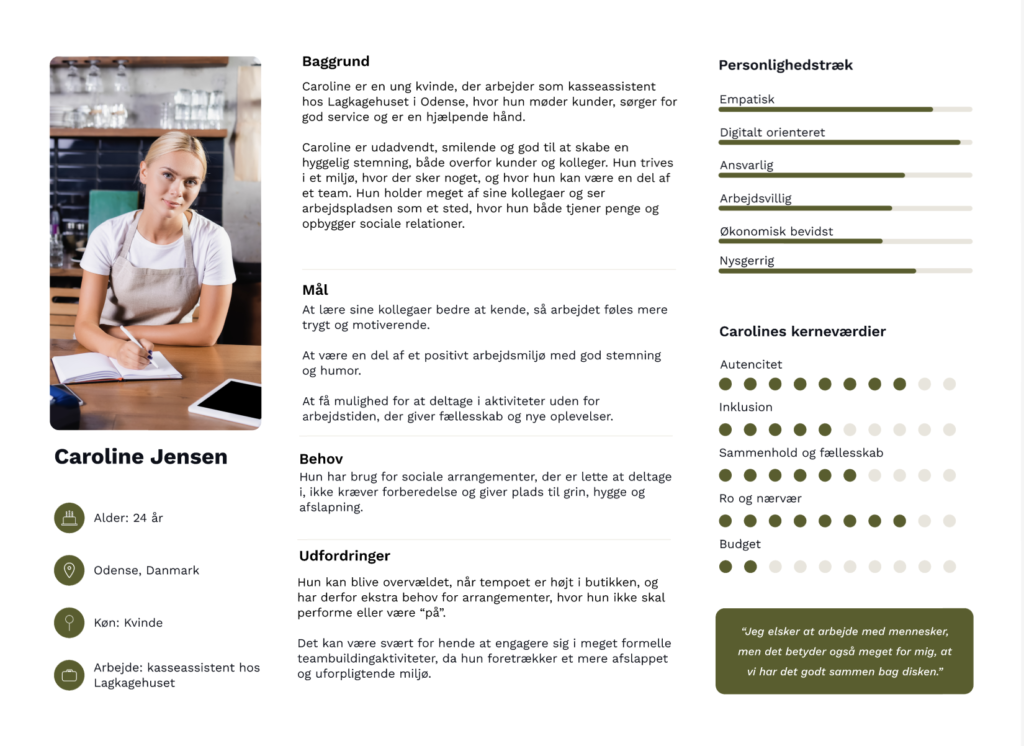 Caroline Jensen

Alder: 24 år

Odense, Danmark

Køn: Kvinde

Arbejde: kasseassistent hos Lagkagehuset

Baggrund

Caroline er en ung kvinde, der arbejder som kasseassistent hos Lagkagehuset i Odense, hvor hun møder kunder, sørger for god service og er en hjælpende hånd.

Caroline er udadvendt, smilende og god til at skabe en hyggelig stemning, både overfor kunder og kolleger. Hun trives i et miljø, hvor der sker noget, og hvor hun kan være en del af et team. Hun holder meget af sine kollegaer og ser arbejdspladsen som et sted, hvor hun både tjener penge og opbygger sociale relationer.

Mål

At lære sine kollegaer bedre at kende, så arbejdet føles mere trygt og motiverende.

At være en del af et positivt arbejdsmiljø med god stemning og humor.

At få mulighed for at deltage i aktiviteter uden for arbejdstiden, der giver fællesskab og nye oplevelser.

Behov

Hun har brug for sociale arrangementer, der er lette at deltage i, ikke kræver forberedelse og giver plads til grin, hygge og afslapning.

Udfordringer

Hun kan blive overvældet, når tempoet er højt i butikken, og har derfor ekstra behov for arrangementer, hvor hun ikke skal performe eller være "på".

Det kan være svært for hende at engagere sig i meget formelle teambuildingaktiviteter, da hun foretrækker et mere afslappet og uforpligtende miljø.

Personlighedstræk

Empatisk

Digitalt orienteret

Ansvarlig

Arbejdsvillig

Økonomisk bevidst

Nysgerrig

Carolines kerneværdier

Autencitet

Inklusion

Sammenhold og fællesskab

Ro og nærvær

Budget

"Jeg elsker at arbejde med mennesker, men det betyder også meget for mig, at vi har det godt sammen bag disken."